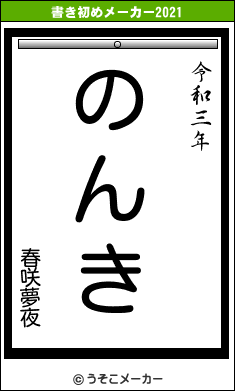 書き初めメーカー2021

令和三年

のんき

春咲夢夜

© うそこメーカー